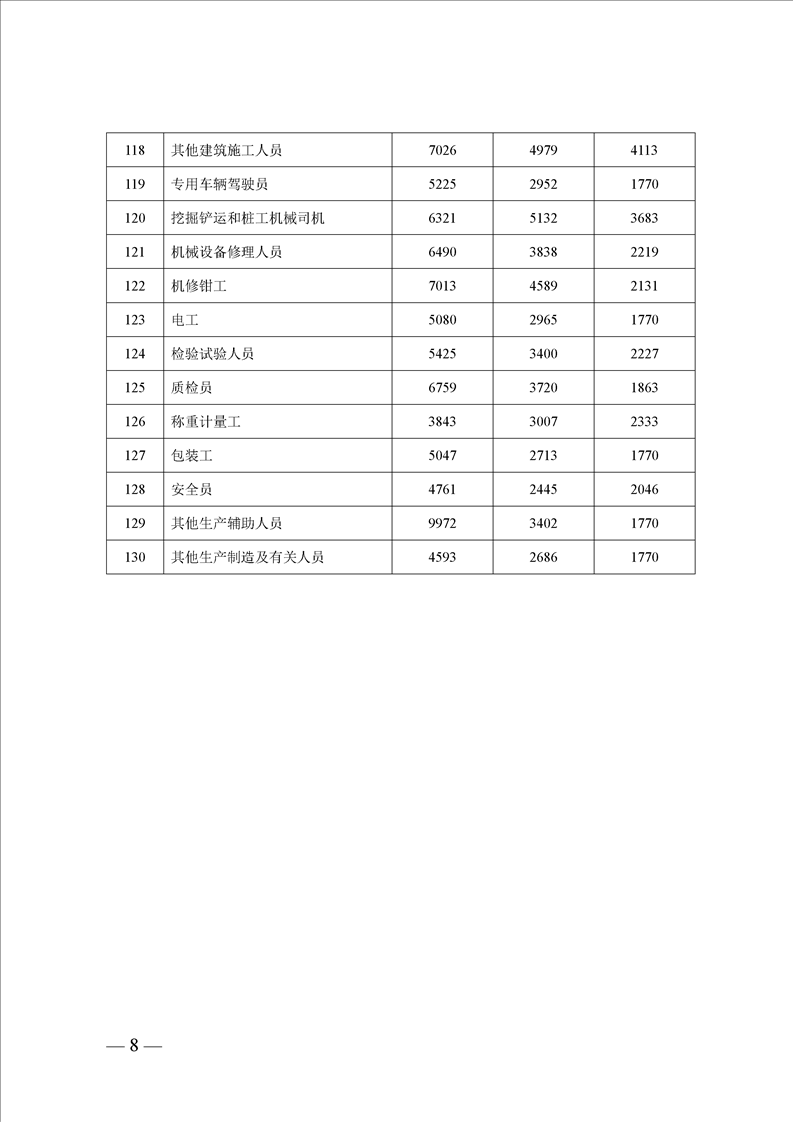 | 118 | 其他建筑施工人员 | 7026 | 4979 | 4113 |
|---|---|---|---|---|
| 119 | 专用车辆驾驶员 | 5225 | 2952 | 1770 |
| 120 | 挖掘铲运和桩工机械司机 | 6321 | 5132 | 3683 |
| 121 | 机械设备修理人员 | 6490 | 3838 | 2219 |
| 122 | 机修钳工 | 7013 | 4589 | 2131 |
| 123 | 电工 | 5080 | 2965 | 1770 |
| 124 | 检验试验人员 | 5425 | 3400 | 2227 |
| 125 | 质检员 | 6759 | 3720 | 1863 |
| 126 | 称重计量工 | 3843 | 3007 | 2333 |
| 127 | 包装工 | 5047 | 2713 | 1770 |
| 128 | 安全员 | 4761 | 2445 | 2046 |
| 129 | 其他生产辅助人员 | 9972 | 3402 | 1770 |
| 130 | 其他生产制造及有关人员 | 4593 | 2686 | 1770 |

— 8 —